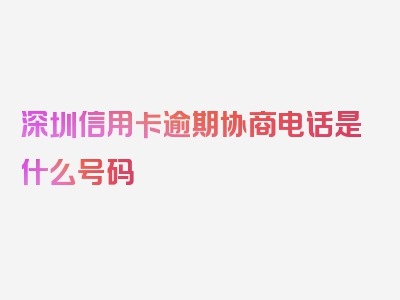 深圳信用卡逾期协商电话是什么号码